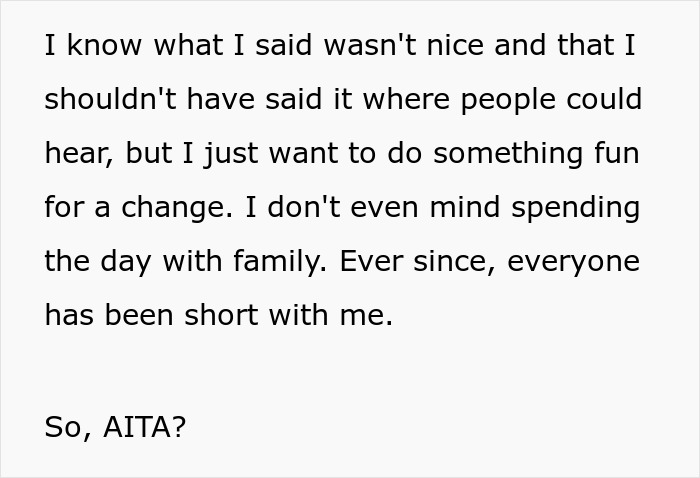 I know what I said wasn't nice and that I shouldn't have said it where people could hear, but I just want to do something fun for a change. I don't even mind spending the day with family. Ever since, everyone has been short with me.

So, AITA?